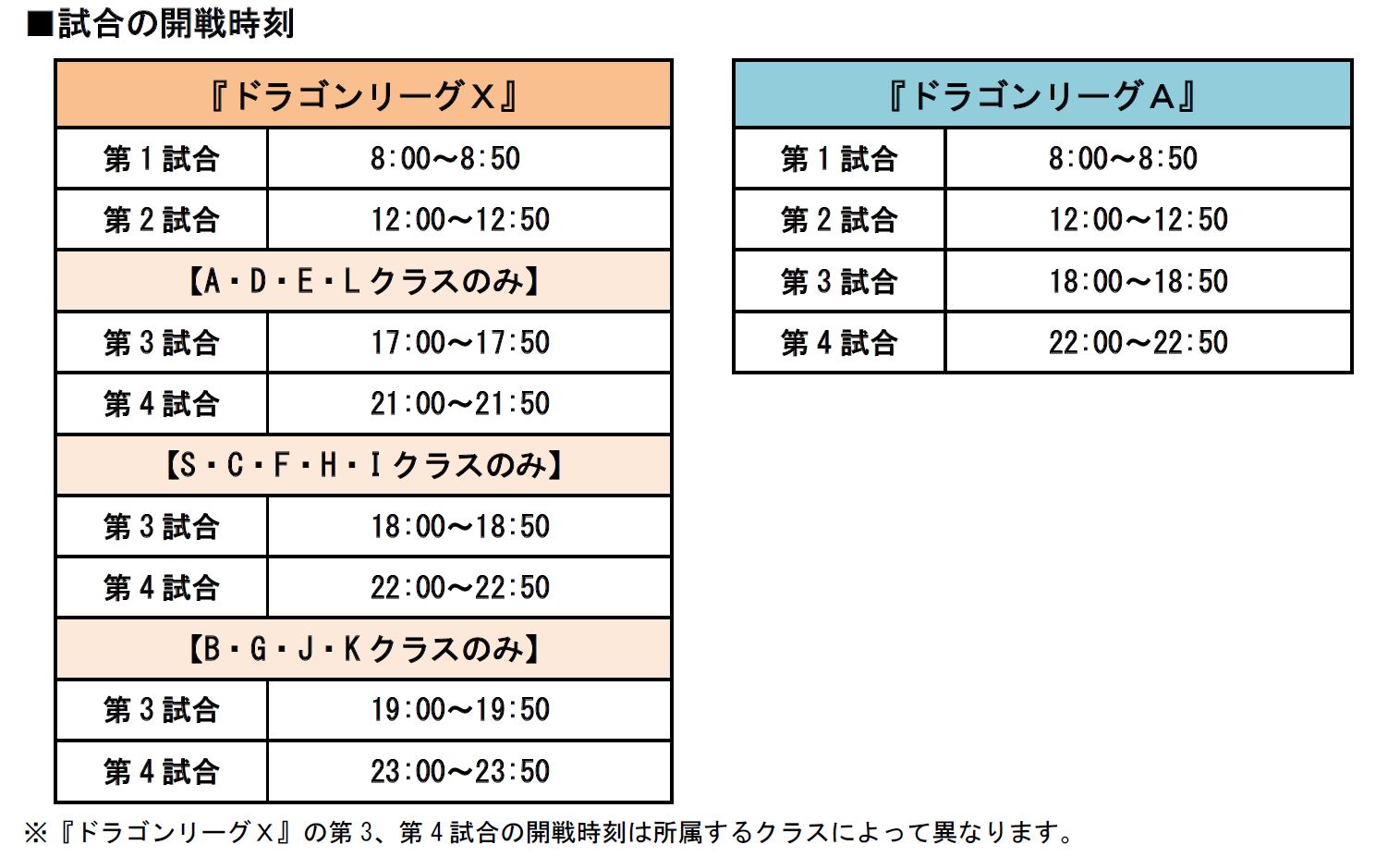 ■試合の開戦時刻

| 『ドラゴンリーグX』 | |
|---|---|
| 第1試合 | 8:00～8:50 |
| 第2試合 | 12:00～12:50 |
| 【A・D・E・Lクラスのみ】 | |
| 第3試合 | 17:00～17:50 |
| 第4試合 | 21:00～21:50 |
| 【S・C・F・H・Iクラスのみ】 | |
| 第3試合 | 18:00～18:50 |
| 第4試合 | 22:00～22:50 |
| 【B・G・J・Kクラスのみ】 | |
| 第3試合 | 19:00～19:50 |
| 第4試合 | 23:00～23:50 |

| 『ドラゴンリーグA』 | |
|---|---|
| 第1試合 | 8:00～8:50 |
| 第2試合 | 12:00～12:50 |
| 第3試合 | 18:00～18:50 |
| 第4試合 | 22:00～22:50 |

※『ドラゴンリーグX』の第3、第4試合の開戦時刻は所属するクラスによって異なります。